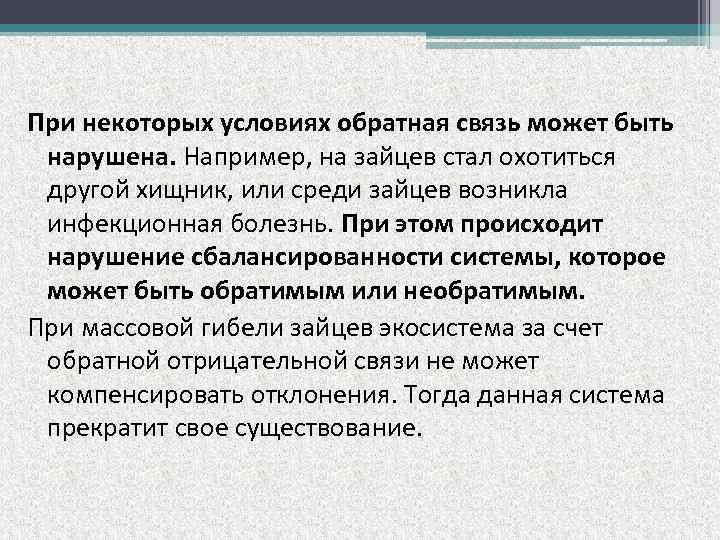 При некоторых условиях обратная связь может быть нарушена. Например, на зайцев стал охотиться другой хищник, или среди зайцев возникла инфекционная болезнь. При этом происходит нарушение сбалансированности системы, которое может быть обратимым или необратимым.

При массовой гибели зайцев экосистема за счет обратной отрицательной связи не может компенсировать отклонения. Тогда данная система прекратит свое существование.